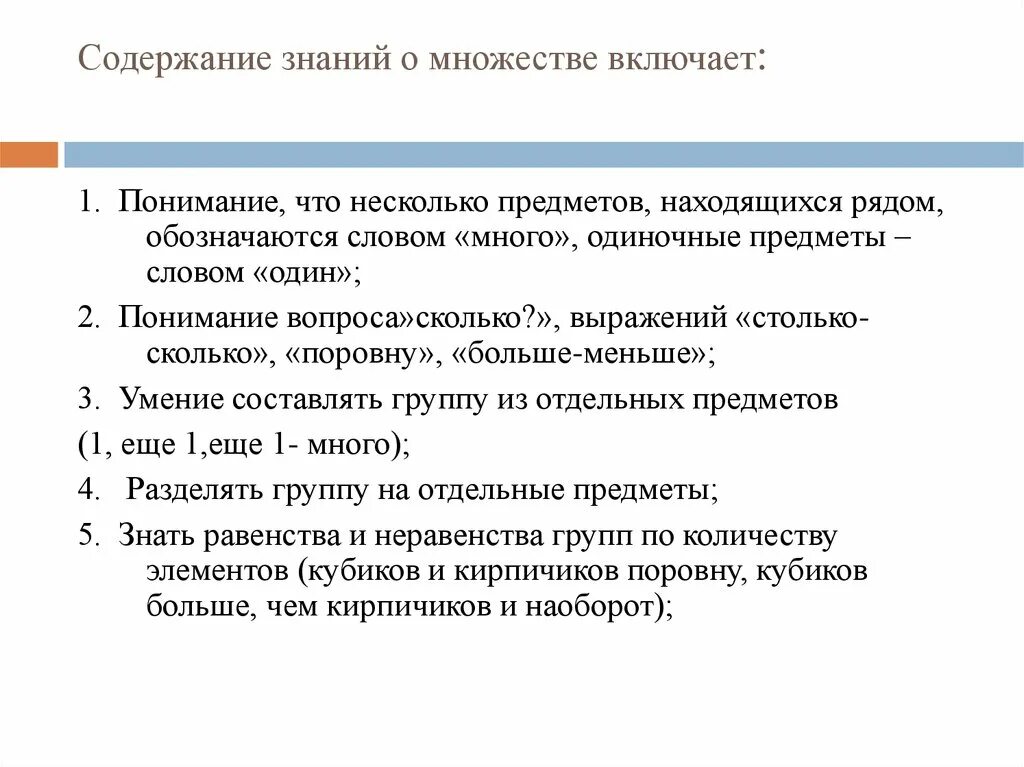 Содержание знаний о множестве включает:

1. Понимание, что несколько предметов, находящихся рядом, обозначаются словом «много», одиночные предметы – словом «один»;

2. Понимание вопроса»сколько?», выражений «столько-сколько», «поровну», «больше-меньше»;

3. Умение составлять группу из отдельных предметов

(1, еще 1,еще 1- много);

4. Разделять группу на отдельные предметы;

5. Знать равенства и неравенства групп по количеству элементов (кубиков и кирпичиков поровну, кубиков больше, чем кирпичиков и наоборот);